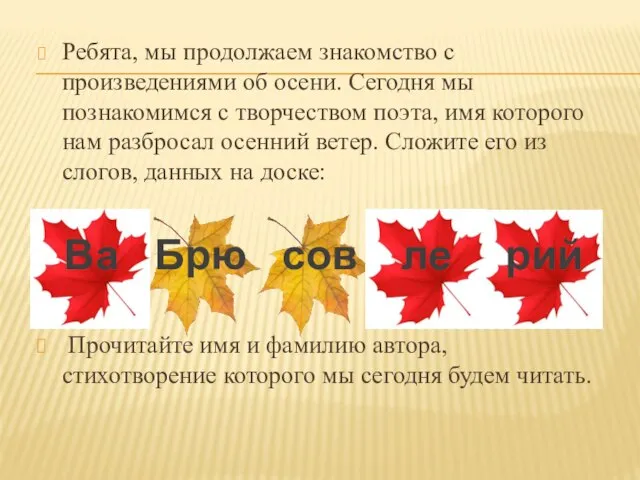 Ребята, мы продолжаем знакомство с произведениями об осени. Сегодня мы познакомимся с творчеством поэта, имя которого нам разбросал осенний ветер. Сложите его из слогов, данных на доске:

Ва Брю сов ле рий

Прочитайте имя и фамилию автора, стихотворение которого мы сегодня будем читать.